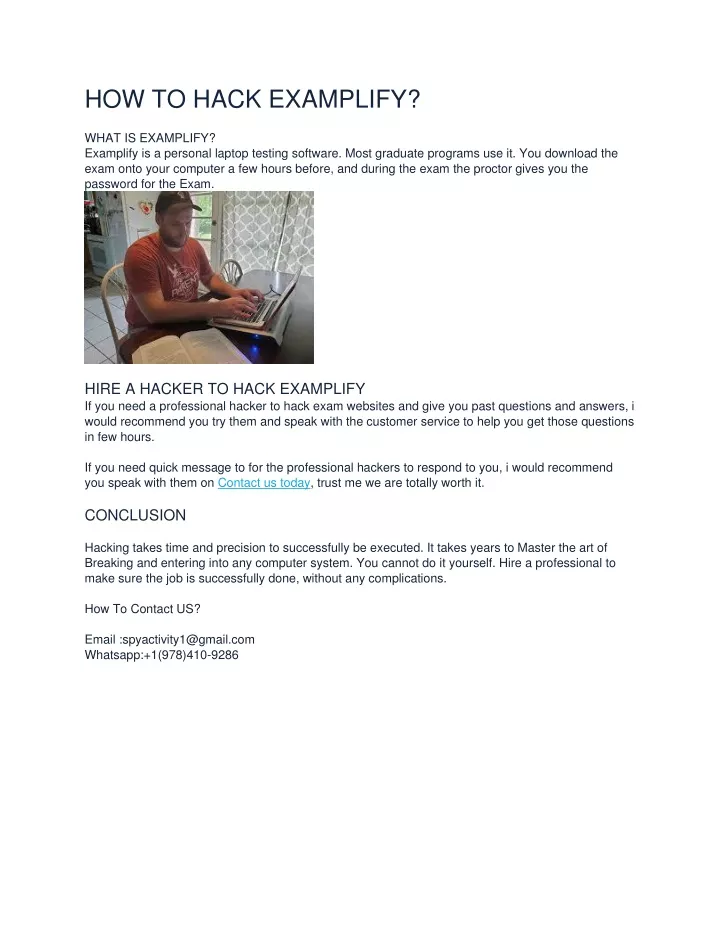 HOW TO HACK EXAMPLIFY?

WHAT IS EXAMPLIFY?
Examplify is a personal laptop testing software. Most graduate programs use it. You download the exam onto your computer a few hours before, and during the exam the proctor gives you the password for the Exam.

HIRE A HACKER TO HACK EXAMPLIFY
If you need a professional hacker to hack exam websites and give you past questions and answers, i would recommend you try them and speak with the customer service to help you get those questions in few hours.

If you need quick message to for the professional hackers to respond to you, i would recommend you speak with them on Contact us today, trust me we are totally worth it.

CONCLUSION

Hacking takes time and precision to successfully be executed. It takes years to Master the art of Breaking and entering into any computer system. You cannot do it yourself. Hire a professional to make sure the job is successfully done, without any complications.

How To Contact US?

Email :spyactivity1@gmail.com
Whatsapp:+1(978)410-9286